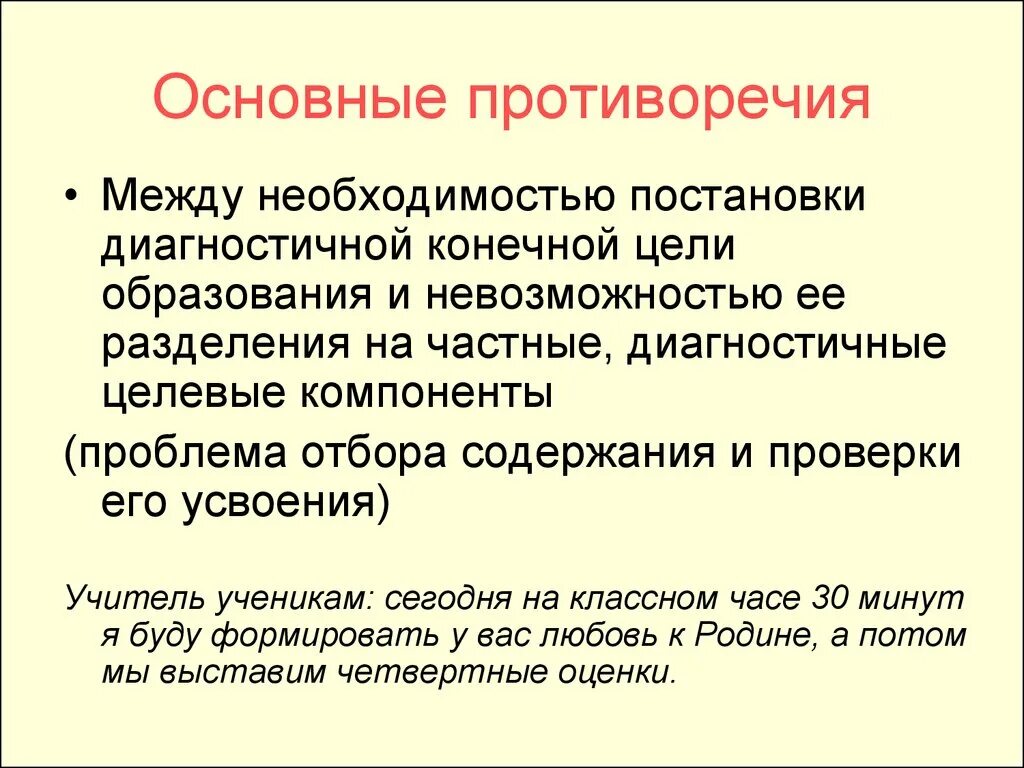 Основные противоречия

• Между необходимостью постановки диагностичной конечной цели образования и невозможностью ее разделения на частные, диагностичные целевые компоненты

(проблема отбора содержания и проверки его усвоения)

Учитель ученикам: сегодня на классном часе 30 минут я буду формировать у вас любовь к Родине, а потом мы выставим четвертные оценки.